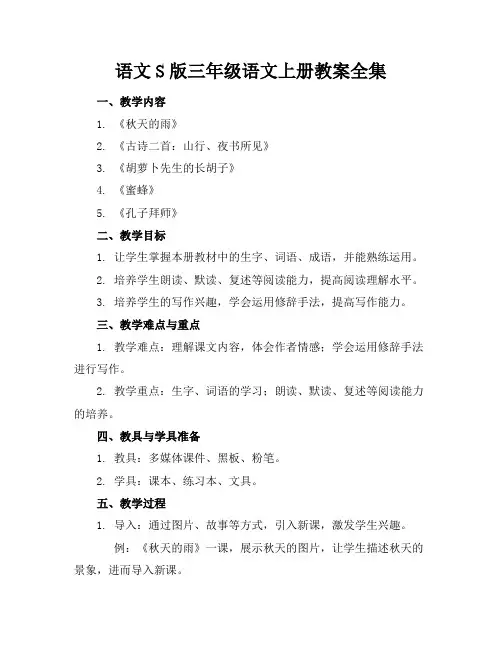 语文S版三年级语文上册教案全集

一、教学内容

1. 《秋天的雨》

2. 《古诗二首：山行、夜书所见》

3. 《胡萝卜先生的长胡子》

4. 《蜜蜂》

5. 《孔子拜师》

二、教学目标

1. 让学生掌握本册教材中的生字、词语、成语，并能熟练运用。

2. 培养学生朗读、默读、复述等阅读能力，提高阅读理解水平。

3. 培养学生的写作兴趣，学会运用修辞手法，提高写作能力。

三、教学难点与重点

1. 教学难点：理解课文内容，体会作者情感；学会运用修辞手法进行写作。

2. 教学重点：生字、词语的学习；朗读、默读、复述等阅读能力的培养。

四、教具与学具准备

1. 教具：多媒体课件、黑板、粉笔。

2. 学具：课本、练习本、文具。

五、教学过程

1. 导入：通过图片、故事等方式，引入新课，激发学生兴趣。

例：《秋天的雨》一课，展示秋天的图片，让学生描述秋天的景象，进而导入新课。